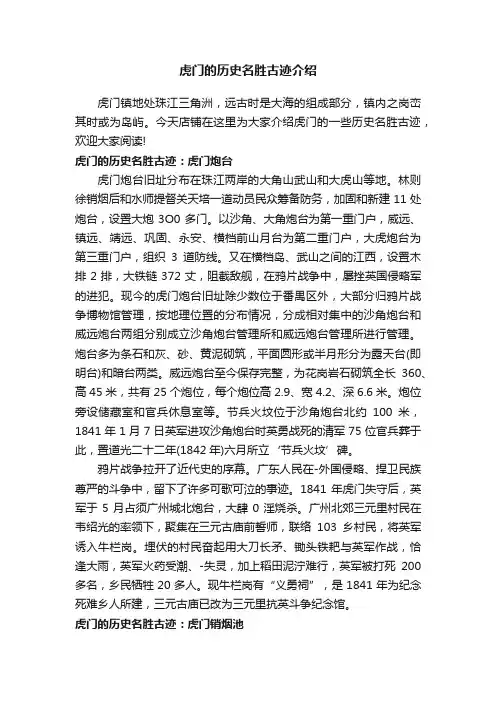 虎门的历史名胜古迹介绍

虎门镇地处珠江三角洲，远古时是大海的组成部分，镇内之岗峦其时或为岛屿。今天店铺在这里为大家介绍虎门的一些历史名胜古迹，欢迎大家阅读!

虎门的历史名胜古迹：虎门炮台

虎门炮台旧址分布在珠江两岸的大角山武山和大虎山等地。林则徐销烟后和水师提督关天培一道动员民众筹备防务，加固和新建 11 处炮台，设置大炮 3O0 多门。以沙角、大角炮台为第一重门户，威远、镇远、靖远、巩固、永安、横档前山月台为第二重门户，大虎炮台为第三重门户，组织 3 道防线。又在横档岛、武山之间的江西，设置木排 2 排，大铁链 372 丈，阻截敌舰，在鸦片战争中，屡挫英国侵略军的进犯。现今的虎门炮台旧址除少数位于番禺区外，大部分归鸦片战争博物馆管理，按地理位置的分布情况，分成相对集中的沙角炮台和威远炮台两组分别成立沙角炮台管理所和威远炮台管理所进行管理。炮台多为条石和灰、砂、黄泥砌筑，平面圆形或半月形分为露天台(即明台)和暗台两类。威远炮台至今保存完整，为花岗岩石砌筑全长 360、高 45 米，共有 25 个炮位，每个炮位高 2.9、宽 4.2、深 6.6 米。炮位旁设储藏室和官兵休息室等。节兵火坟位于沙角炮台北约 100 米，1841 年 1 月 7 日英军进攻沙角炮台时英勇战死的清军 75 位官兵葬于此，置道光二十二年(1842 年)六月所立‘节兵火坟’碑。

鸦片战争拉开了近代史的序幕。广东人民在-外国侵略、捍卫民族尊严的斗争中，留下了许多可歌可泣的事迹。1841 年虎门失守后，英军于 5 月占须广州城北炮台，大肆 0 淫烧杀。广州北郊三元里村民在韦绍光的率领下，聚集在三元古庙前誓师，联络 103 乡村民，将英军诱入牛栏岗。埋伏的村民奋起用大刀长矛、锄头铁耙与英军作战，恰逢大雨，英军火药受潮、-失灵，加上稻田泥泞难行，英军被打死 200 多名，乡民牺牲 20 多人。现牛栏岗有“义勇祠”，是 1841 年为纪念死难乡人所建，三元古庙已改为三元里抗英斗争纪念馆。

虎门的历史名胜古迹：虎门销烟池